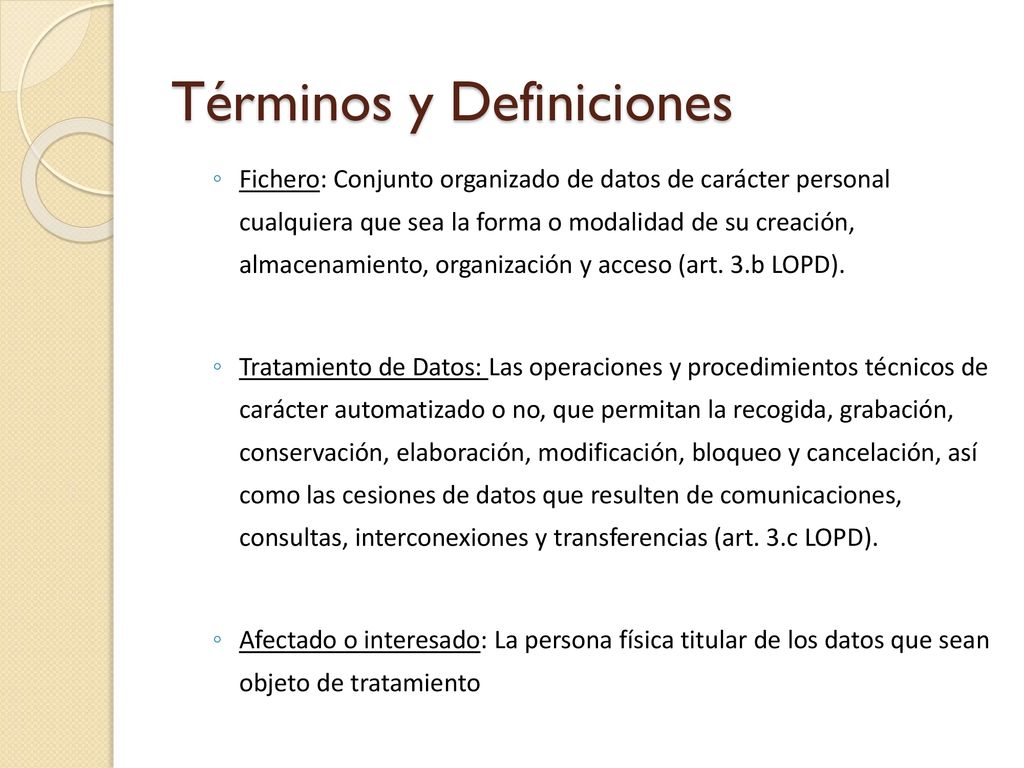 Términos y Definiciones

◦ Fichero: Conjunto organizado de datos de carácter personal cualquiera que sea la forma o modalidad de su creación, almacenamiento, organización y acceso (art. 3.b LOPD).

◦ Tratamiento de Datos: Las operaciones y procedimientos técnicos de carácter automatizado o no, que permitan la recogida, grabación, conservación, elaboración, modificación, bloqueo y cancelación, así como las cesiones de datos que resulten de comunicaciones, consultas, interconexiones y transferencias (art. 3.c LOPD).

◦ Afectado o interesado: La persona física titular de los datos que sean objeto de tratamiento